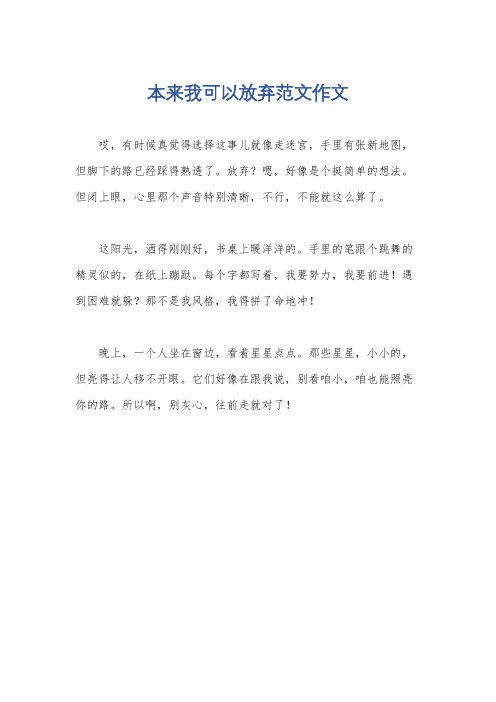 本来我可以放弃范文作文

哎，有时候真觉得选择这事儿就像走迷宫，手里有张新地图，但脚下的路已经踩得熟透了。放弃？嗯，好像是个挺简单的想法。但闭上眼，心里那个声音特别清晰，不行，不能就这么算了。

这阳光，洒得刚刚好，书桌上暖洋洋的。手里的笔跟个跳舞的精灵似的，在纸上蹦跶。每个字都写着，我要努力，我要前进！遇到困难就躲？那不是我风格，我得拼了命地冲！

晚上，一个人坐在窗边，看着星星点点。那些星星，小小的，但亮得让人移不开眼。它们好像在跟我说，别看咱小，咱也能照亮你的路。所以啊，别灰心，往前走就对了！